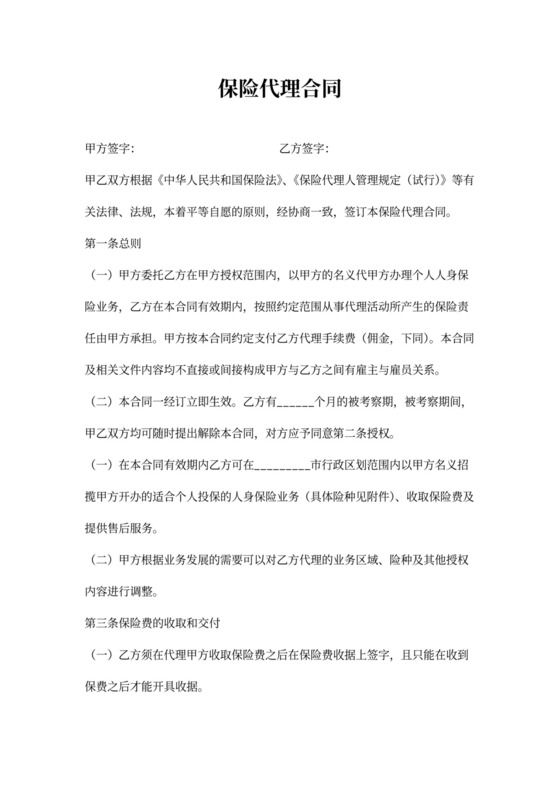 保险代理合同

甲方签字：　　　　　　　　　　乙方签字：

甲乙双方根据《中华人民共和国保险法》、《保险代理人管理规定（试行）》等有关法律、法规，本着平等自愿的原则，经协商一致，签订本保险代理合同。

第一条总则

（一）甲方委托乙方在甲方授权范围内，以甲方的名义代甲方办理个人人身保险业务，乙方在本合同有效期内，按照约定范围从事代理活动所产生的保险责任由甲方承担。甲方按本合同约定支付乙方代理手续费（佣金，下同）。本合同及相关文件内容均不直接或间接构成甲方与乙方之间有雇主与雇员关系。

（二）本合同一经订立即生效。乙方有______个月的被考察期，被考察期间，甲乙双方均可随时提出解除本合同，对方应予同意第二条授权。

（一）在本合同有效期内乙方可在_________市行政区划范围内以甲方名义招揽甲方开办的适合个人投保的人身保险业务（具体险种见附件）、收取保险费及提供售后服务。

（二）甲方根据业务发展的需要可以对乙方代理的业务区域、险种及其他授权内容进行调整。

第三条保险费的收取和交付

（一）乙方须在代理甲方收取保险费之后在保险费收据上签字，且只能在收到保费之后才能开具收据。